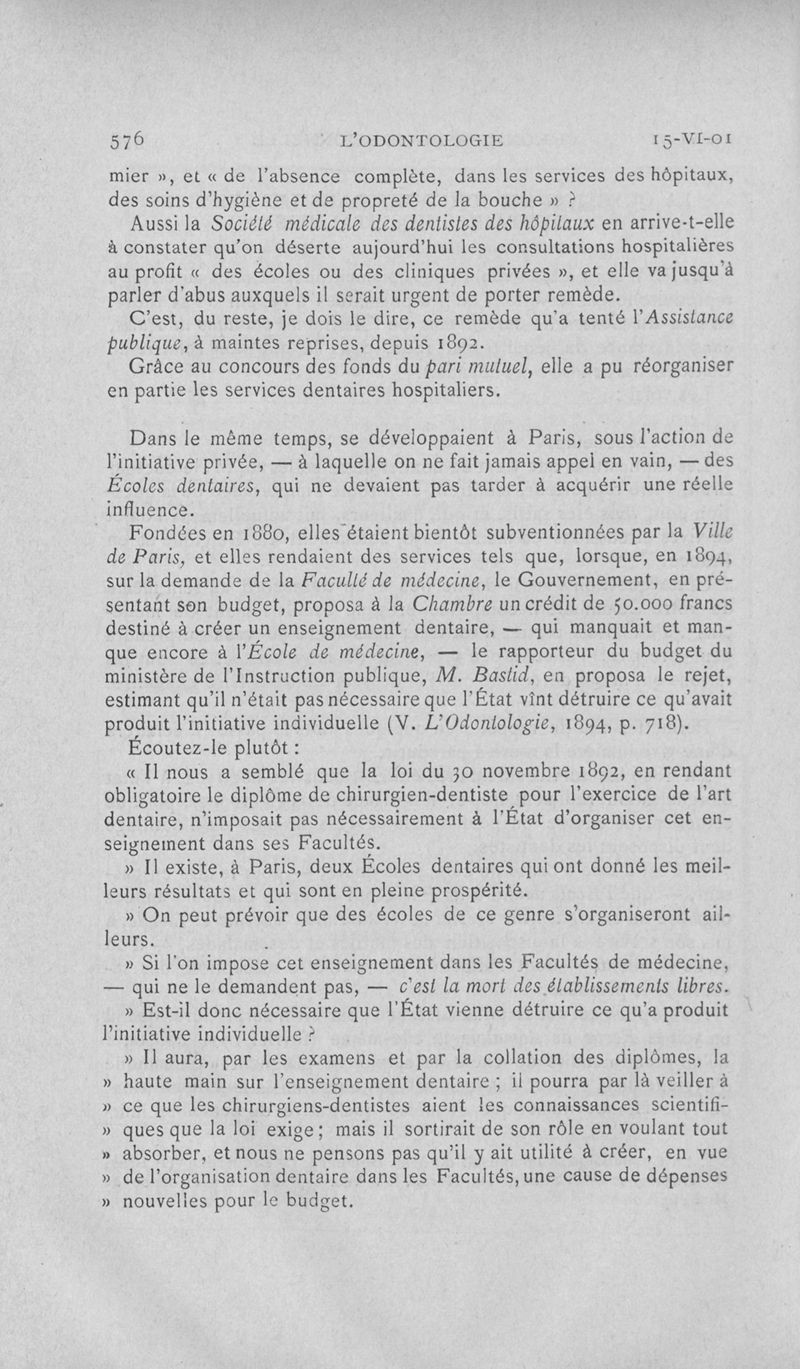 576 L'ODONTOLOGIE 15-VI-01

mier », et « de l'absence complète, dans les services des hôpitaux, des soins d'hygiène et de propreté de la bouche » ?

Aussi la Société médicale des dentistes des hôpitaux en arrive-t-elle à constater qu'on déserte aujourd'hui les consultations hospitalières au profit « des écoles ou des cliniques privées », et elle va jusqu'à parler d'abus auxquels il serait urgent de porter remède.

C'est, du reste, je dois le dire, ce remède qu'a tenté l'Assistance publique, à maintes reprises, depuis 1892.

Grâce au concours des fonds du pari mutuel, elle a pu réorganiser en partie les services dentaires hospitaliers.

Dans le même temps, se développaient à Paris, sous l'action de l'initiative privée, — à laquelle on ne fait jamais appel en vain, — des Écoles dentaires, qui ne devaient pas tarder à acquérir une réelle influence.

Fondées en 1880, elles étaient bientôt subventionnées par la Ville de Paris, et elles rendaient des services tels que, lorsque, en 1894, sur la demande de la Faculté de médecine, le Gouvernement, en présentant son budget, proposa à la Chambre un crédit de 50.000 francs destiné à créer un enseignement dentaire, — qui manquait et manque encore à l'École de médecine, — le rapporteur du budget du ministère de l'Instruction publique, M. Bastid, en proposa le rejet, estimant qu'il n'était pas nécessaire que l'État vînt détruire ce qu'avait produit l'initiative individuelle (V. L'Odontologie, 1894, p. 718).

Écoutez-le plutôt :

« Il nous a semblé que la loi du 30 novembre 1892, en rendant obligatoire le diplôme de chirurgien-dentiste pour l'exercice de l'art dentaire, n'imposait pas nécessairement à l'État d'organiser cet enseignement dans ses Facultés.

» Il existe, à Paris, deux Écoles dentaires qui ont donné les meilleurs résultats et qui sont en pleine prospérité.

» On peut prévoir que des écoles de ce genre s'organiseront ailleurs.

» Si l'on impose cet enseignement dans les Facultés de médecine, — qui ne le demandent pas, — c'est la mort des établissements libres.

» Est-il donc nécessaire que l'État vienne détruire ce qu'a produit l'initiative individuelle ?

» Il aura, par les examens et par la collation des diplômes, la » haute main sur l'enseignement dentaire ; il pourra par là veiller à » ce que les chirurgiens-dentistes aient les connaissances scientifi- » ques que la loi exige ; mais il sortirait de son rôle en voulant tout » absorber, et nous ne pensons pas qu'il y ait utilité à créer, en vue » de l'organisation dentaire dans les Facultés, une cause de dépenses » nouvelles pour le budget.